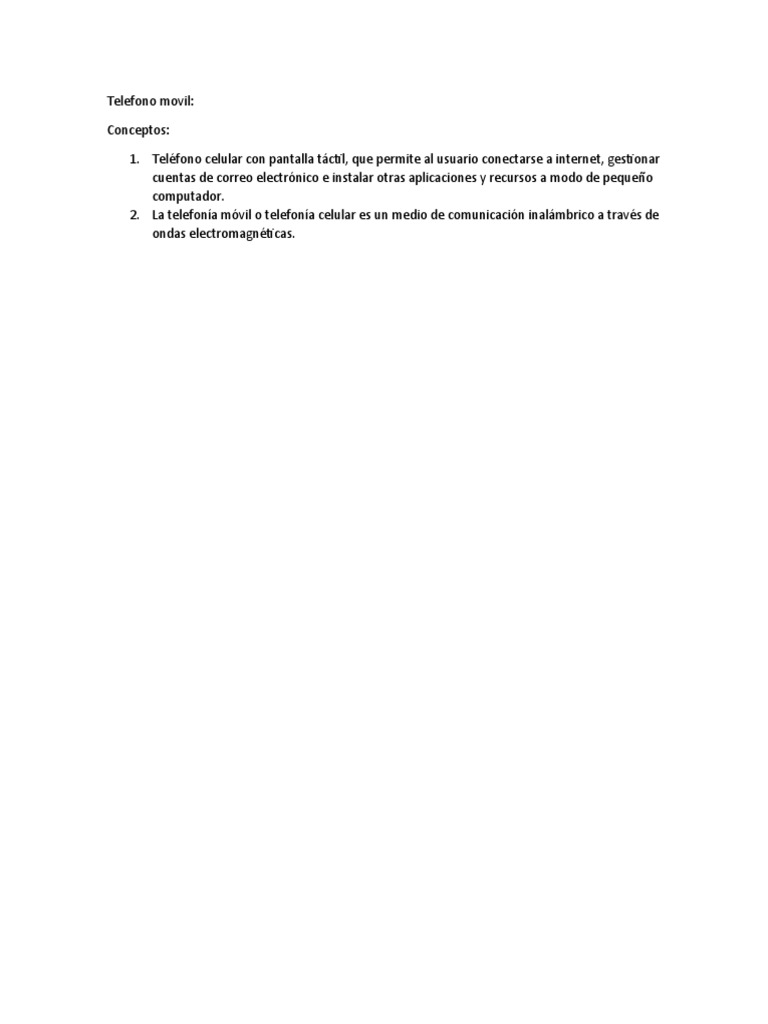 Telefono movil:

Conceptos:

1. Teléfono celular con pantalla táctil, que permite al usuario conectarse a internet, gestionar cuentas de correo electrónico e instalar otras aplicaciones y recursos a modo de pequeño computador.
2. La telefonía móvil o telefonía celular es un medio de comunicación inalámbrico a través de ondas electromagnéticas.